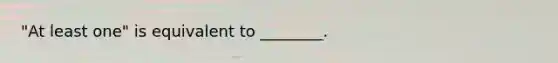 "At least one" is equivalent to ________.